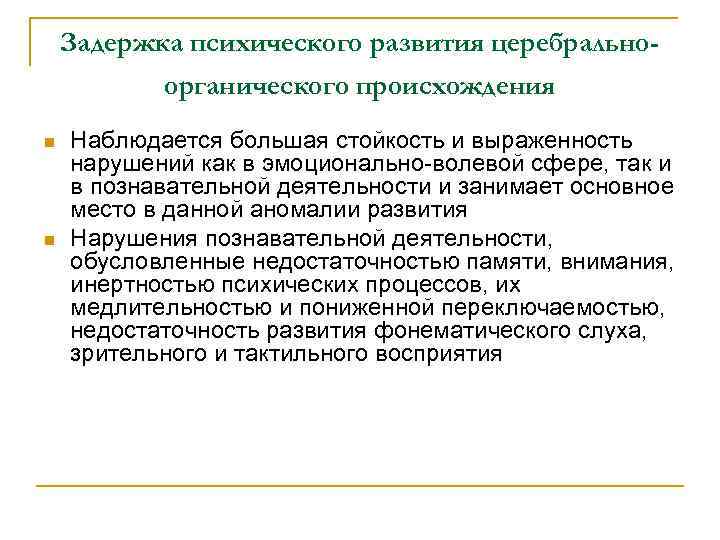 Задержка психического развития церебрально-органического происхождения

Наблюдается большая стойкость и выраженность нарушений как в эмоционально-волевой сфере, так и в познавательной деятельности и занимает основное место в данной аномалии развития

Нарушения познавательной деятельности, обусловленные недостаточностью памяти, внимания, инертностью психических процессов, их медлительностью и пониженной переключаемостью, недостаточность развития фонематического слуха, зрительного и тактильного восприятия